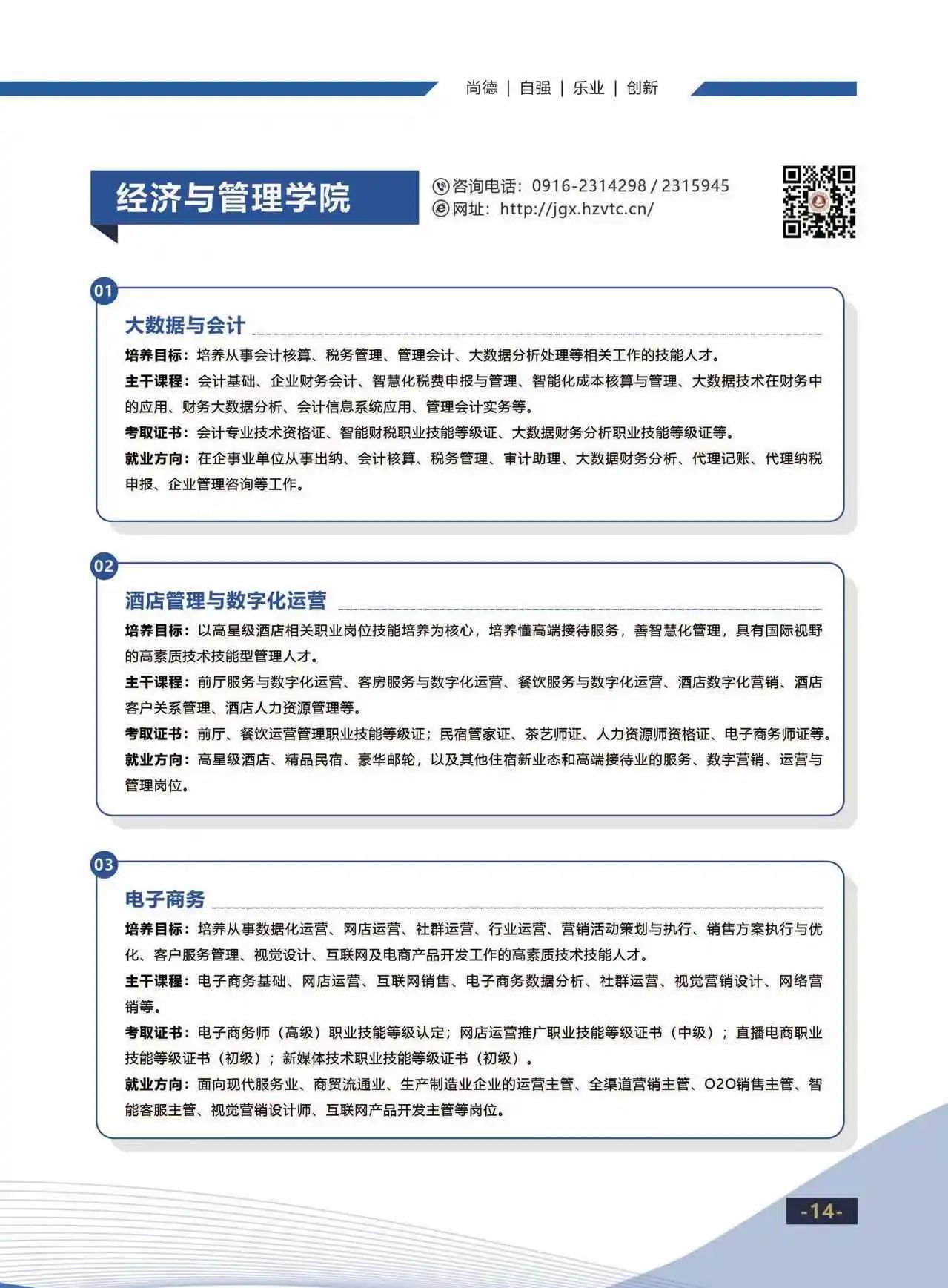 尚德 | 自强 | 乐业 | 创新

经济与管理学院

咨询电话：0916-2314298 / 2315945
网址：http://jgx.hzvtc.cn/

01

大数据与会计

培养目标：培养从事会计核算、税务管理、管理会计、大数据分析处理等相关工作的技能人才。

主干课程：会计基础、企业财务会计、智慧化税费申报与管理、智能化成本核算与管理、大数据技术在财务中的应用、财务大数据分析、会计信息系统应用、管理会计实务等。

考取证书：会计专业技术资格证、智能财税职业技能等级证、大数据财务分析职业技能等级证等。

就业方向：在企事业单位从事出纳、会计核算、税务管理、审计助理、大数据财务分析、代理记账、代理纳税申报、企业管理咨询等工作。

02

酒店管理与数字化运营

培养目标：以高星级酒店相关职业岗位技能培养为核心，培养懂高端接待服务，善智慧化管理，具有国际视野的高素质技术技能型管理人才。

主干课程：前厅服务与数字化运营、客房服务与数字化运营、餐饮服务与数字化运营、酒店数字化营销、酒店客户关系管理、酒店人力资源管理等。

考取证书：前厅、餐饮运营管理职业技能等级证；民宿管家证、茶艺师证、人力资源师资格证、电子商务师证等。

就业方向：高星级酒店、精品民宿、豪华邮轮，以及其他住宿新业态和高端接待业的服务、数字营销、运营与管理岗位。

03

电子商务

培养目标：培养从事数据化运营、网店运营、社群运营、行业运营、营销活动策划与执行、销售方案执行与优化、客户服务管理、视觉设计、互联网及电商产品开发工作的高素质技术技能人才。

主干课程：电子商务基础、网店运营、互联网销售、电子商务数据分析、社群运营、视觉营销设计、网络营销等。

考取证书：电子商务师（高级）职业技能等级认定；网店运营推广职业技能等级证书（中级）；直播电商职业技能等级证书（初级）；新媒体技术职业技能等级证书（初级）。

就业方向：面向现代服务业、商贸流通业、生产制造业企业的运营主管、全渠道营销主管、O2O销售主管、智能客服主管、视觉营销设计师、互联网产品开发主管等岗位。

-14-